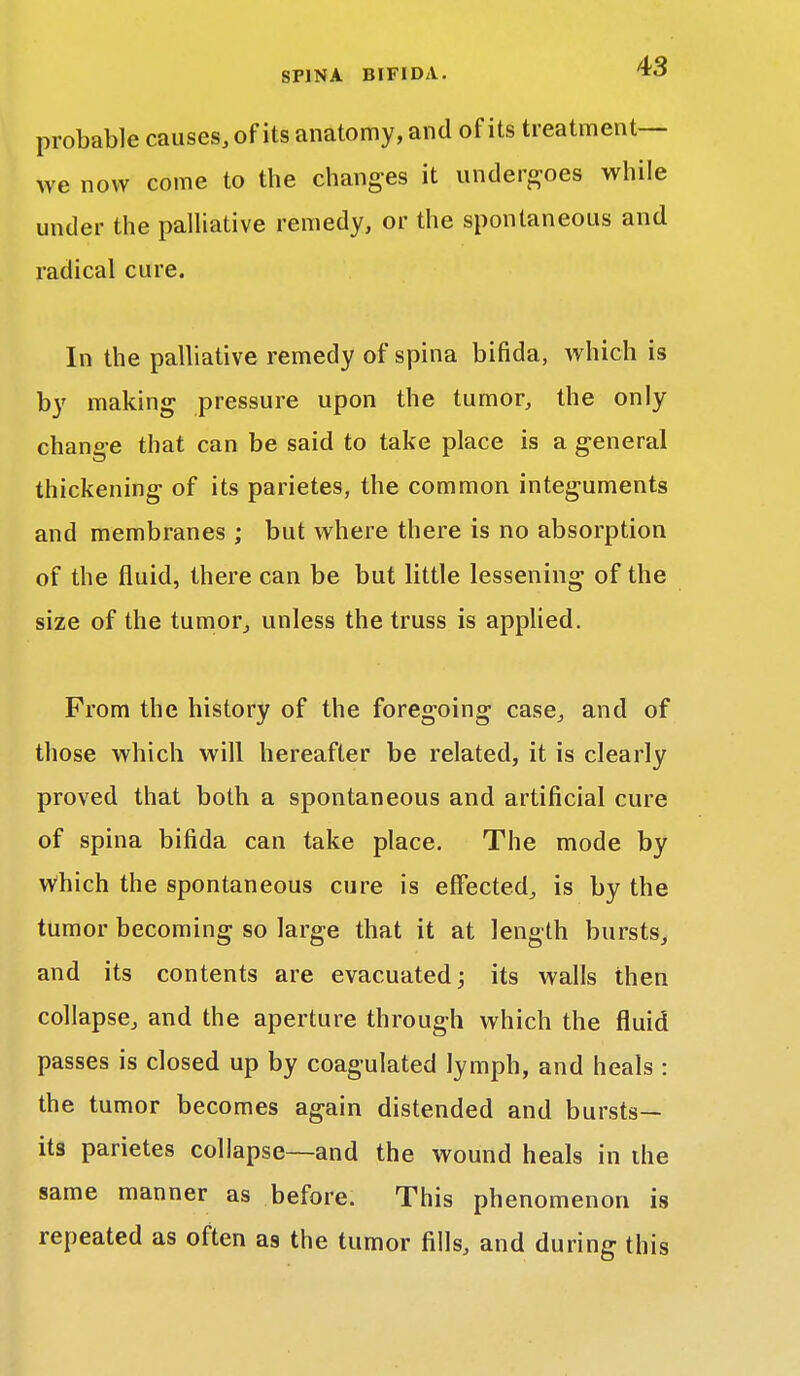 SPINA BIFIDA. 43

probable causes, of its anatomy, and of its treatment—we now come to the changes it undergoes while under the palliative remedy, or the spontaneous and radical cure.

In the palliative remedy of spina bifida, which is by making pressure upon the tumor, the only change that can be said to take place is a general thickening of its parietes, the common integuments and membranes ; but where there is no absorption of the fluid, there can be but little lessening of the size of the tumor, unless the truss is applied.

From the history of the foregoing case, and of those which will hereafter be related, it is clearly proved that both a spontaneous and artificial cure of spina bifida can take place. The mode by which the spontaneous cure is effected, is by the tumor becoming so large that it at length bursts, and its contents are evacuated; its walls then collapse, and the aperture through which the fluid passes is closed up by coagulated lymph, and heals : the tumor becomes again distended and bursts—its parietes collapse—and the wound heals in the same manner as before. This phenomenon is repeated as often as the tumor fills, and during this